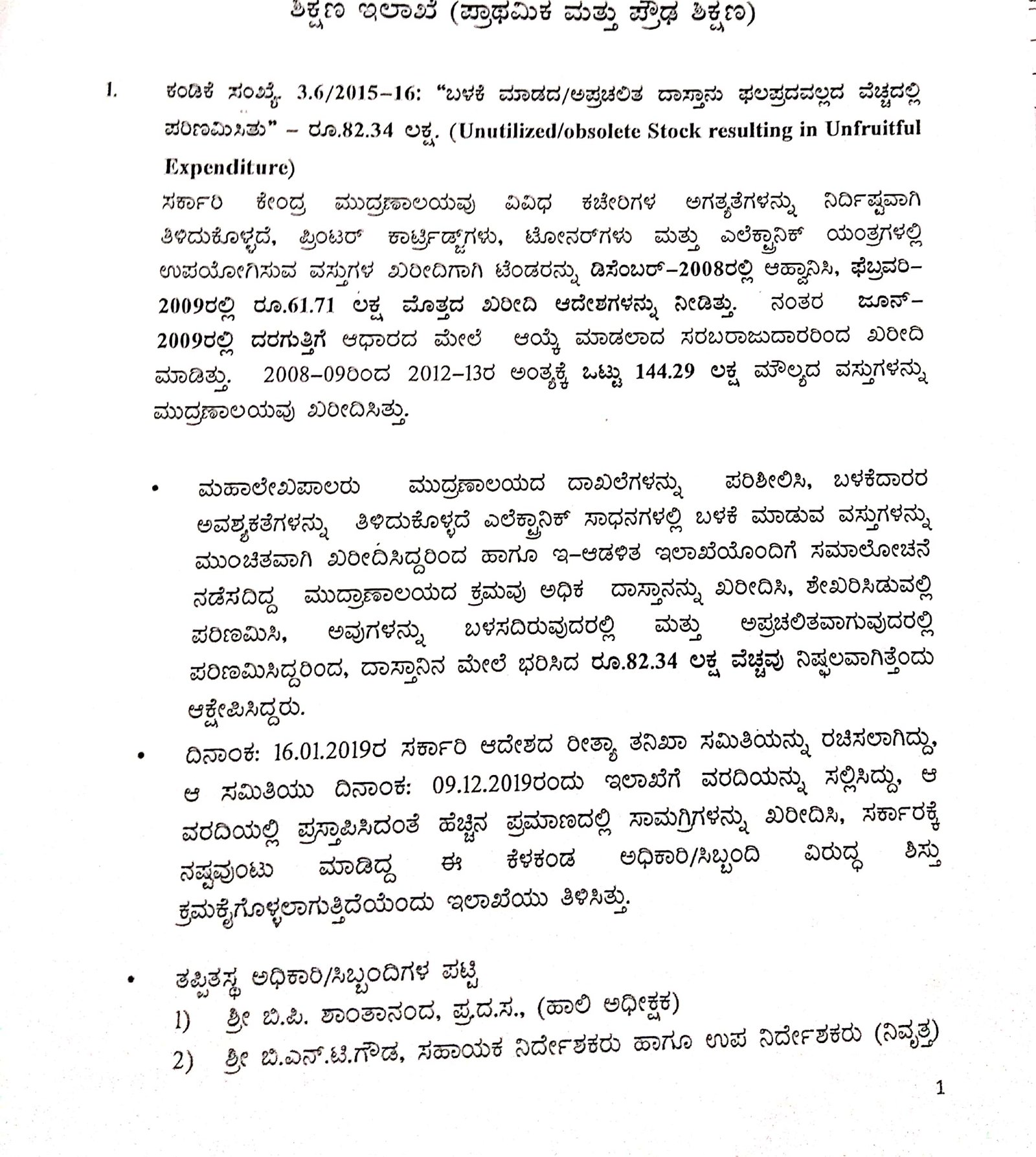 ಶಿಕ್ಷಣ ಇಲಾಖೆ (ಪ್ರಾಥಮಿಕ ಮತ್ತು ಪ್ರೌಢ ಶಿಕ್ಷಣ)

1. ಕಂಡಿಕೆ ಸಂಖ್ಯೆ 3.6/2015–16: "ಬಳಕೆ ಮಾಡದ/ಅಪ್ರಚಲಿತ ದಾಸ್ತಾನು ಫಲಪ್ರದವಲ್ಲದ ವೆಚ್ಚದಲ್ಲಿ ಪರಿಣಮಿಸಿತು" – ರೂ.82.34 ಲಕ್ಷ. (Unutilized/obsolete Stock resulting in Unfruitful Expenditure)

ಸರ್ಕಾರಿ ಕೇಂದ್ರ ಮುದ್ರಣಾಲಯವು ವಿವಿಧ ಕಚೇರಿಗಳ ಅಗತ್ಯತೆಗಳನ್ನು ನಿರ್ದಿಷ್ಟವಾಗಿ ತಿಳಿದುಕೊಳ್ಳದೆ, ಪ್ರಿಂಟರ್ ಕಾರ್ಟ್ರಿಡ್ಜ್‌ಗಳು, ಟೋನರ್‌ಗಳು ಮತ್ತು ಎಲೆಕ್ಟ್ರಾನಿಕ್ ಯಂತ್ರಗಳಲ್ಲಿ ಉಪಯೋಗಿಸುವ ವಸ್ತುಗಳ ಖರೀದಿಗಾಗಿ ಟೆಂಡರನ್ನು ಡಿಸೆಂಬರ್–2008ರಲ್ಲಿ ಆಹ್ವಾನಿಸಿ, ಫೆಬ್ರವರಿ–2009ರಲ್ಲಿ ರೂ.61.71 ಲಕ್ಷ ಮೊತ್ತದ ಖರೀದಿ ಆದೇಶಗಳನ್ನು ನೀಡಿತ್ತು. ನಂತರ ಜೂನ್–2009ರಲ್ಲಿ ದರಗುತ್ತಿಗೆ ಆಧಾರದ ಮೇಲೆ ಆಯ್ಕೆ ಮಾಡಲಾದ ಸರಬರಾಜುದಾರರಿಂದ ಖರೀದಿ ಮಾಡಿತ್ತು. 2008–09ರಿಂದ 2012–13ರ ಅಂತ್ಯಕ್ಕೆ ಒಟ್ಟು 144.29 ಲಕ್ಷ ಮೌಲ್ಯದ ವಸ್ತುಗಳನ್ನು ಮುದ್ರಣಾಲಯವು ಖರೀದಿಸಿತ್ತು.

• ಮಹಾಲೇಖಪಾಲರು ಮುದ್ರಣಾಲಯದ ದಾಖಲೆಗಳನ್ನು ಪರಿಶೀಲಿಸಿ, ಬಳಕೆದಾರರ ಅವಶ್ಯಕತೆಗಳನ್ನು ತಿಳಿದುಕೊಳ್ಳದೆ ಎಲೆಕ್ಟ್ರಾನಿಕ್ ಸಾಧನಗಳಲ್ಲಿ ಬಳಕೆ ಮಾಡುವ ವಸ್ತುಗಳನ್ನು ಮುಂಚಿತವಾಗಿ ಖರೀದಿಸಿದ್ದರಿಂದ ಹಾಗೂ ಇ-ಆಡಳಿತ ಇಲಾಖೆಯೊಂದಿಗೆ ಸಮಾಲೋಚನೆ ನಡೆಸದಿದ್ದ ಮುದ್ರಾಣಾಲಯದ ಕ್ರಮವು ಅಧಿಕ ದಾಸ್ತಾನನ್ನು ಖರೀದಿಸಿ, ಶೇಖರಿಸಿಡುವಲ್ಲಿ ಪರಿಣಮಿಸಿ, ಅವುಗಳನ್ನು ಬಳಸದಿರುವುದರಲ್ಲಿ ಮತ್ತು ಅಪ್ರಚಲಿತವಾಗುವುದರಲ್ಲಿ ಪರಿಣಮಿಸಿದ್ದರಿಂದ, ದಾಸ್ತಾನಿನ ಮೇಲೆ ಭರಿಸಿದ ರೂ.82.34 ಲಕ್ಷ ವೆಚ್ಚವು ನಿಷ್ಫಲವಾಗಿತ್ತೆಂದು ಆಕ್ಷೇಪಿಸಿದ್ದರು.

• ದಿನಾಂಕ: 16.01.2019ರ ಸರ್ಕಾರಿ ಆದೇಶದ ರೀತ್ಯಾ ತನಿಖಾ ಸಮಿತಿಯನ್ನು ರಚಿಸಲಾಗಿದ್ದು, ಆ ಸಮಿತಿಯು ದಿನಾಂಕ: 09.12.2019ರಂದು ಇಲಾಖೆಗೆ ವರದಿಯನ್ನು ಸಲ್ಲಿಸಿದ್ದು, ಆ ವರದಿಯಲ್ಲಿ ಪ್ರಸ್ತಾಪಿಸಿದಂತೆ ಹೆಚ್ಚಿನ ಪ್ರಮಾಣದಲ್ಲಿ ಸಾಮಗ್ರಿಗಳನ್ನು ಖರೀದಿಸಿ, ಸರ್ಕಾರಕ್ಕೆ ನಷ್ಟವುಂಟು ಮಾಡಿದ್ದ ಈ ಕೆಳಕಂಡ ಅಧಿಕಾರಿ/ಸಿಬ್ಬಂದಿ ವಿರುದ್ಧ ಶಿಸ್ತು ಕ್ರಮಕೈಗೊಳ್ಳಲಾಗುತ್ತಿದೆಯೆಂದು ಇಲಾಖೆಯು ತಿಳಿಸಿತ್ತು.

• ತಪ್ಪಿತಸ್ಥ ಅಧಿಕಾರಿ/ಸಿಬ್ಬಂದಿಗಳ ಪಟ್ಟಿ
1) ಶ್ರೀ ಬಿ.ಪಿ. ಶಾಂತಾನಂದ, ಪ್ರ.ದ.ಸ., (ಹಾಲಿ ಅಧೀಕ್ಷಕ)
2) ಶ್ರೀ ಬಿ.ಎನ್.ಟಿ.ಗೌಡ, ಸಹಾಯಕ ನಿರ್ದೇಶಕರು ಹಾಗೂ ಉಪ ನಿರ್ದೇಶಕರು (ನಿವೃತ್ತ)

1